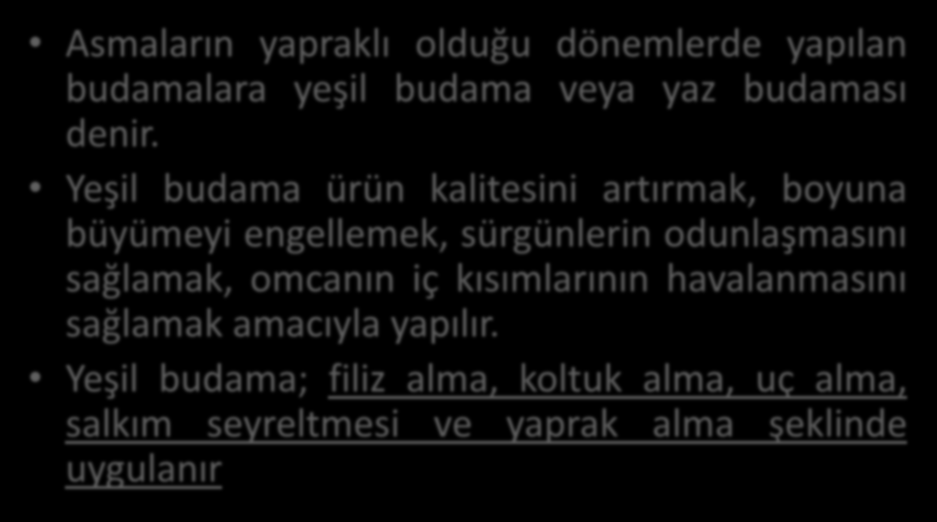 • Asmaların yapraklı olduğu dönemlerde yapılan budamalara yeşil budama veya yaz budaması denir.

• Yeşil budama ürün kalitesini artırmak, boyuna büyümeyi engellemek, sürgünlerin odunlaşmasını sağlamak, omcanın iç kısımlarının havalanmasını sağlamak amacıyla yapılır.

• Yeşil budama; filiz alma, koltuk alma, uç alma, salkım seyreltmesi ve yaprak alma şeklinde uygulanır